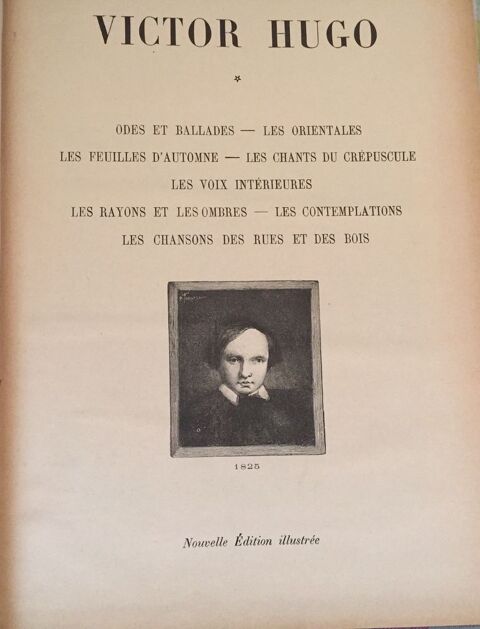 VICTOR HUGO

*

ODES ET BALLADES — LES ORIENTALES
LES FEUILLES D'AUTOMNE — LES CHANTS DU CRÉPUSCULE
LES VOIX INTÉRIEURES
LES RAYONS ET LES OMBRES — LES CONTEMPLATIONS
LES CHANSONS DES RUES ET DES BOIS

1825

Nouvelle Édition illustrée